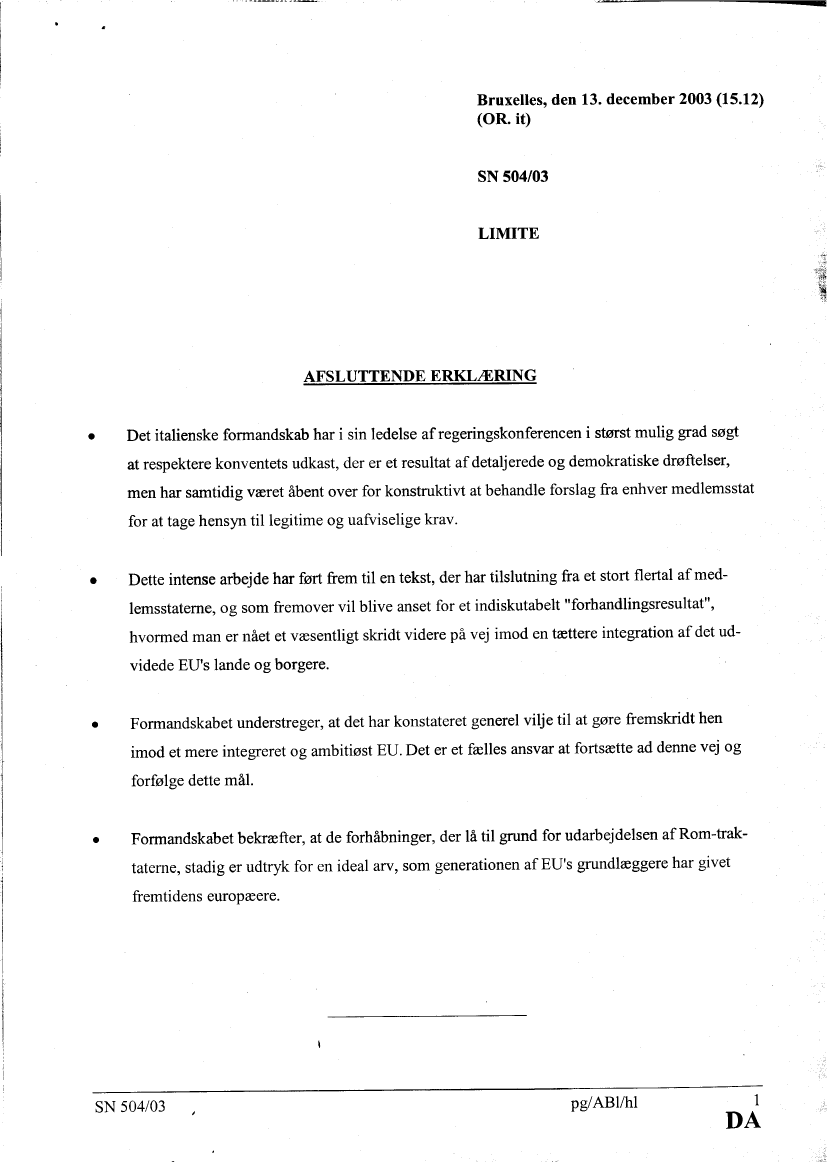 Bruxelles, den 13. december 2003 (15.12)
(OR. it)

SN 504/03

LIMITE

AFSLUTTENDE ERKLÆRING

• Det italienske formandskab har i sin ledelse af regeringskonferencen i størst mulig grad søgt at respektere konventets udkast, der er et resultat af detaljerede og demokratiske drøftelser, men har samtidig været åbent over for konstruktivt at behandle forslag fra enhver medlemsstat for at tage hensyn til legitime og uafviselige krav.

• Dette intense arbejde har ført frem til en tekst, der har tilslutning fra et stort flertal af medlemsstaterne, og som fremover vil blive anset for et indiskutabelt "forhandlingsresultat", hvormed man er nået et væsentligt skridt videre på vej imod en tættere integration af det udvidede EU's lande og borgere.

• Formandskabet understreger, at det har konstateret generel vilje til at gøre fremskridt hen imod et mere integreret og ambitiøst EU. Det er et fælles ansvar at fortsætte ad denne vej og forfølge dette mål.

• Formandskabet bekræfter, at de forhåbninger, der lå til grund for udarbejdelsen af Rom-traktaterne, stadig er udtryk for en ideal arv, som generationen af EU's grundlæggere har givet fremtidens europæere.

SN 504/03 pg/ABl/hl 1
DA